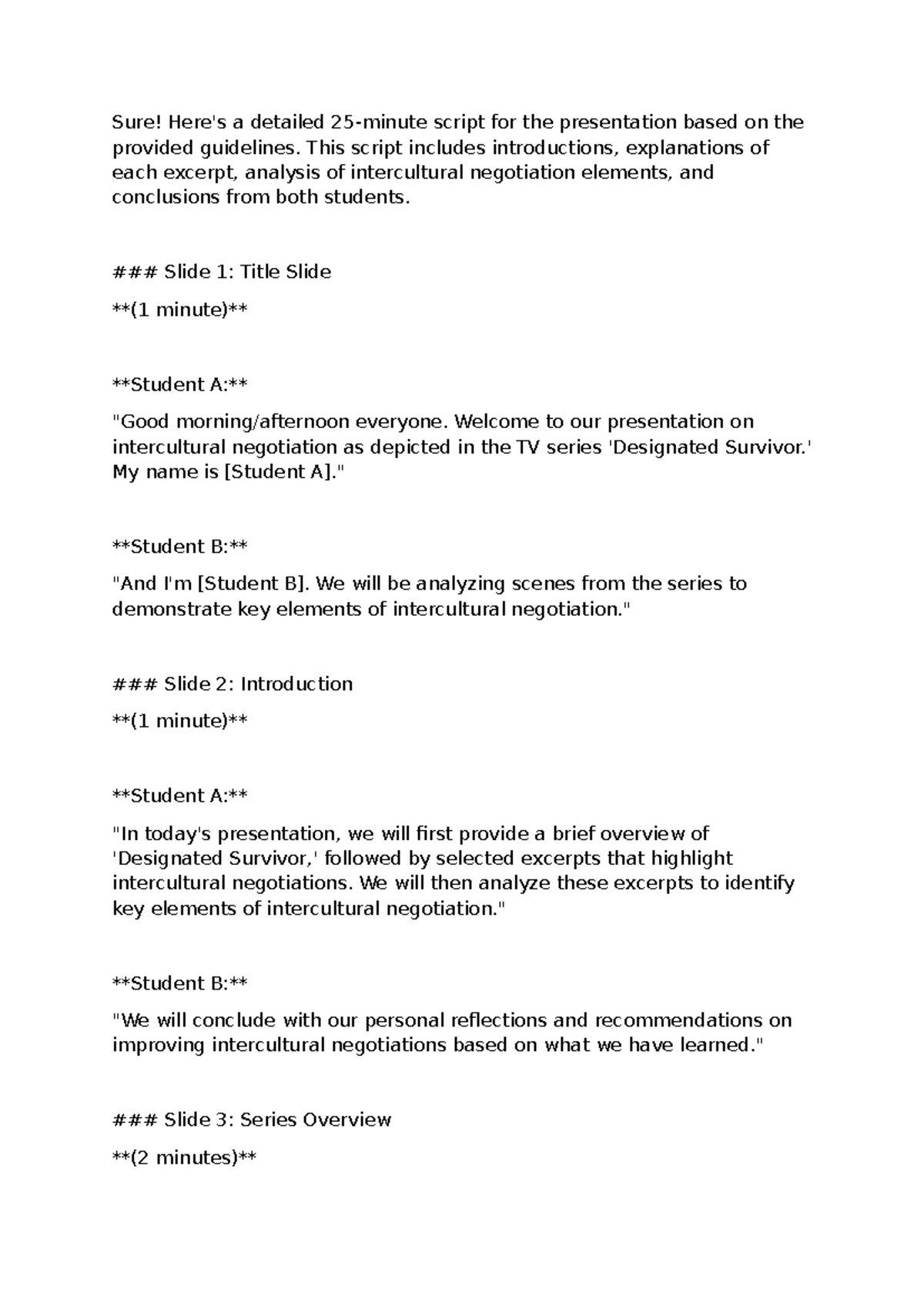 Sure! Here's a detailed 25-minute script for the presentation based on the provided guidelines. This script includes introductions, explanations of each excerpt, analysis of intercultural negotiation elements, and conclusions from both students.

### Slide 1: Title Slide

**(1 minute)**

**Student A:**

"Good morning/afternoon everyone. Welcome to our presentation on intercultural negotiation as depicted in the TV series 'Designated Survivor.' My name is [Student A]."

**Student B:**

"And I'm [Student B]. We will be analyzing scenes from the series to demonstrate key elements of intercultural negotiation."

### Slide 2: Introduction

**(1 minute)**

**Student A:**

"In today's presentation, we will first provide a brief overview of 'Designated Survivor,' followed by selected excerpts that highlight intercultural negotiations. We will then analyze these excerpts to identify key elements of intercultural negotiation."

**Student B:**

"We will conclude with our personal reflections and recommendations on improving intercultural negotiations based on what we have learned."

### Slide 3: Series Overview

**(2 minutes)**